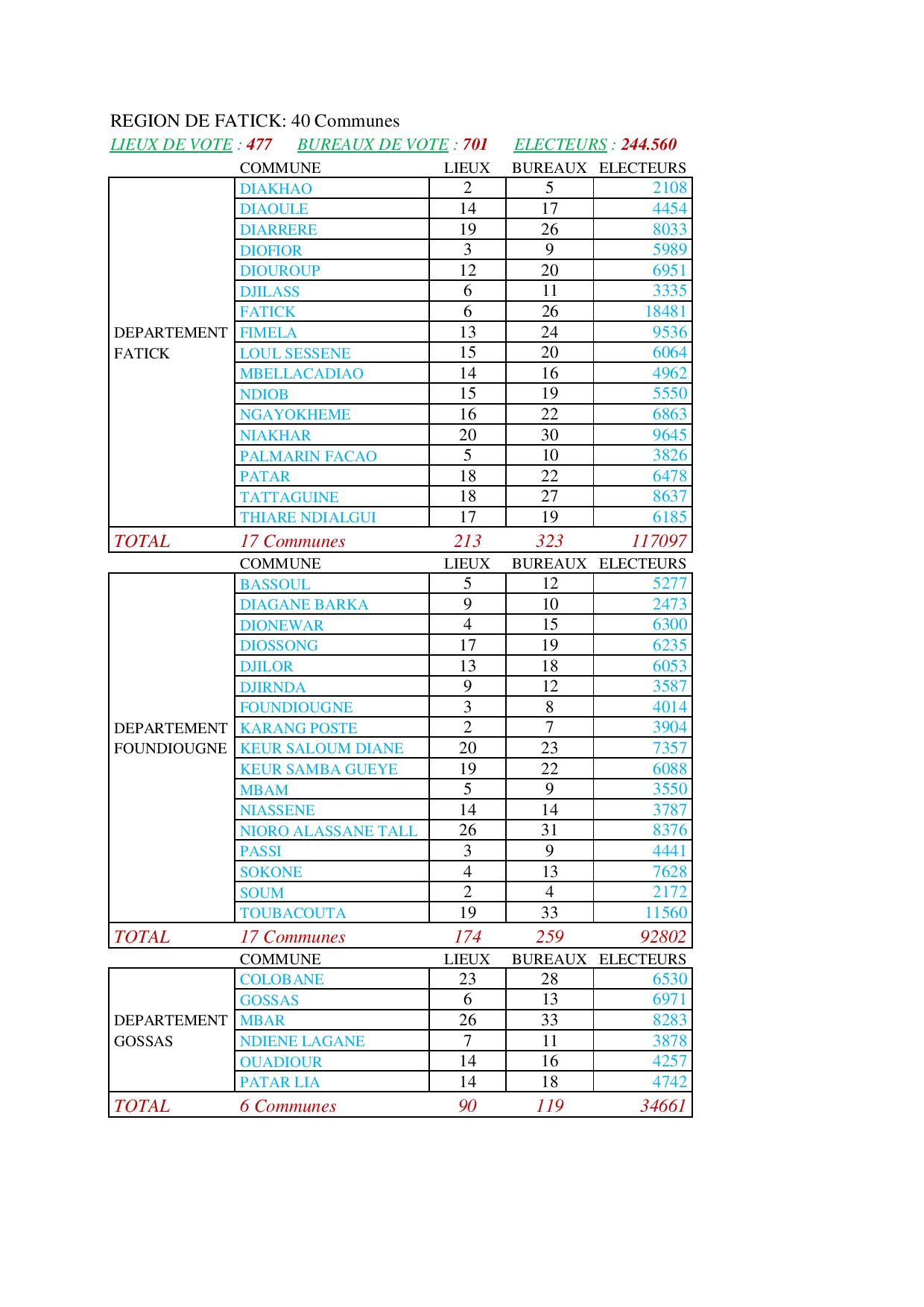 REGION DE FATICK: 40 Communes

LIEUX DE VOTE : 477 BUREAUX DE VOTE : 701 ELECTEURS : 244.560

| | COMMUNE | LIEUX | BUREAUX | ELECTEURS |
|---|---|---|---|---|
| DEPARTEMENT FATICK | DIAKHAO | 2 | 5 | 2108 |
| | DIAOULE | 14 | 17 | 4454 |
| | DIARRERE | 19 | 26 | 8033 |
| | DIOFIOR | 3 | 9 | 5989 |
| | DIOUROUP | 12 | 20 | 6951 |
| | DJILASS | 6 | 11 | 3335 |
| | FATICK | 6 | 26 | 18481 |
| | FIMELA | 13 | 24 | 9536 |
| | LOUL SESSENE | 15 | 20 | 6064 |
| | MBELLACADIAO | 14 | 16 | 4962 |
| | NDIOB | 15 | 19 | 5550 |
| | NGAYOKHEME | 16 | 22 | 6863 |
| | NIAKHAR | 20 | 30 | 9645 |
| | PALMARIN FACAO | 5 | 10 | 3826 |
| | PATAR | 18 | 22 | 6478 |
| | TATTAGUINE | 18 | 27 | 8637 |
| | THIARE NDIALGUI | 17 | 19 | 6185 |
| TOTAL | 17 Communes | 213 | 323 | 117097 |

| | COMMUNE | LIEUX | BUREAUX | ELECTEURS |
|---|---|---|---|---|
| DEPARTEMENT FOUNDIOUGNE | BASSOUL | 5 | 12 | 5277 |
| | DIAGANE BARKA | 9 | 10 | 2473 |
| | DIONEWAR | 4 | 15 | 6300 |
| | DIOSSONG | 17 | 19 | 6235 |
| | DJILOR | 13 | 18 | 6053 |
| | DJIRNDA | 9 | 12 | 3587 |
| | FOUNDIOUGNE | 3 | 8 | 4014 |
| | KARANG POSTE | 2 | 7 | 3904 |
| | KEUR SALOUM DIANE | 20 | 23 | 7357 |
| | KEUR SAMBA GUEYE | 19 | 22 | 6088 |
| | MBAM | 5 | 9 | 3550 |
| | NIASSENE | 14 | 14 | 3787 |
| | NIORO ALASSANE TALL | 26 | 31 | 8376 |
| | PASSI | 3 | 9 | 4441 |
| | SOKONE | 4 | 13 | 7628 |
| | SOUM | 2 | 4 | 2172 |
| | TOUBACOUTA | 19 | 33 | 11560 |
| TOTAL | 17 Communes | 174 | 259 | 92802 |

| | COMMUNE | LIEUX | BUREAUX | ELECTEURS |
|---|---|---|---|---|
| DEPARTEMENT GOSSAS | COLOBANE | 23 | 28 | 6530 |
| | GOSSAS | 6 | 13 | 6971 |
| | MBAR | 26 | 33 | 8283 |
| | NDIENE LAGANE | 7 | 11 | 3878 |
| | OUADIOUR | 14 | 16 | 4257 |
| | PATAR LIA | 14 | 18 | 4742 |
| TOTAL | 6 Communes | 90 | 119 | 34661 |